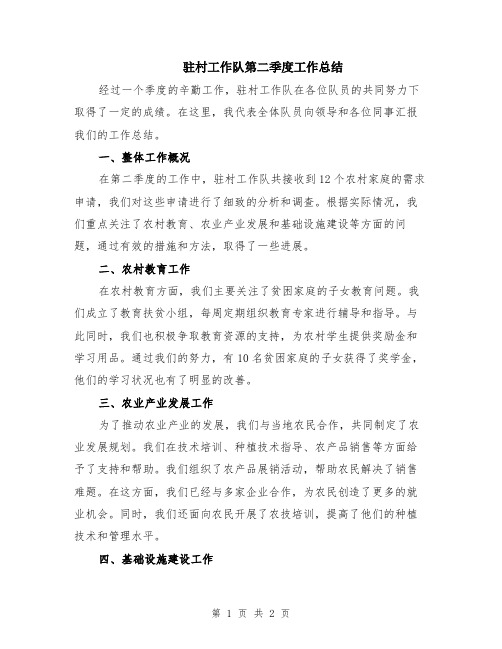 驻村工作队第二季度工作总结

经过一个季度的辛勤工作，驻村工作队在各位队员的共同努力下取得了一定的成绩。在这里，我代表全体队员向领导和各位同事汇报我们的工作总结。

一、整体工作概况

在第二季度的工作中，驻村工作队共接收到12个农村家庭的需求申请，我们对这些申请进行了细致的分析和调查。根据实际情况，我们重点关注了农村教育、农业产业发展和基础设施建设等方面的问题，通过有效的措施和方法，取得了一些进展。

二、农村教育工作

在农村教育方面，我们主要关注了贫困家庭的子女教育问题。我们成立了教育扶贫小组，每周定期组织教育专家进行辅导和指导。与此同时，我们也积极争取教育资源的支持，为农村学生提供奖励金和学习用品。通过我们的努力，有10名贫困家庭的子女获得了奖学金，他们的学习状况也有了明显的改善。

三、农业产业发展工作

为了推动农业产业的发展，我们与当地农民合作，共同制定了农业发展规划。我们在技术培训、种植技术指导、农产品销售等方面给予了支持和帮助。我们组织了农产品展销活动，帮助农民解决了销售难题。在这方面，我们已经与多家企业合作，为农民创造了更多的就业机会。同时，我们还面向农民开展了农技培训，提高了他们的种植技术和管理水平。

四、基础设施建设工作

第 1 页 共 2 页